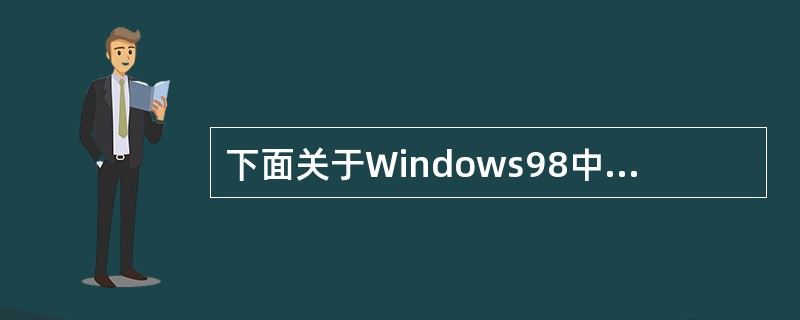 下面关于Windows98中...